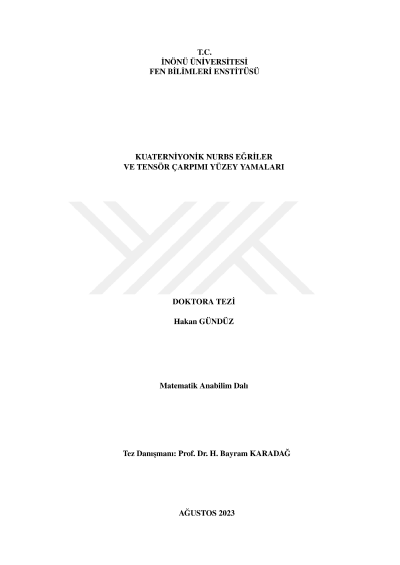 T.C.
İNÖNÜ ÜNİVERSİTESİ
FEN BİLİMLERİ ENSTİTÜSÜ

KUATERNİYONİK NURBS EĞRİLER
VE TENSÖR ÇARPIMI YÜZEY YAMALARI

DOKTORA TEZİ

Hakan GÜNDÜZ

Matematik Anabilim Dalı

Tez Danışmanı: Prof. Dr. H. Bayram KARADAĞ

AĞUSTOS 2023